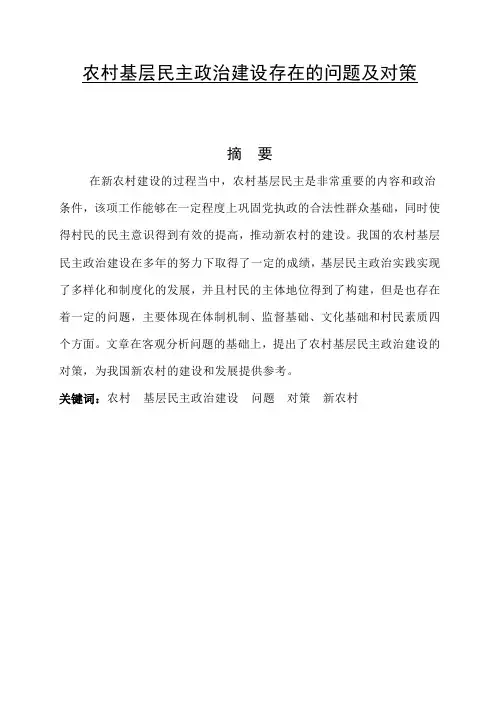 农村基层民主政治建设存在的问题及对策

摘 要

在新农村建设的过程当中，农村基层民主是非常重要的内容和政治条件，该项工作能够在一定程度上巩固党执政的合法性群众基础，同时使得村民的民主意识得到有效的提高，推动新农村的建设。我国的农村基层民主政治建设在多年的努力下取得了一定的成绩，基层民主政治实践实现了多样化和制度化的发展，并且村民的主体地位得到了构建，但是也存在着一定的问题，主要体现在体制机制、监督基础、文化基础和村民素质四个方面。文章在客观分析问题的基础上，提出了农村基层民主政治建设的对策，为我国新农村的建设和发展提供参考。

关键词：农村 基层民主政治建设 问题 对策 新农村